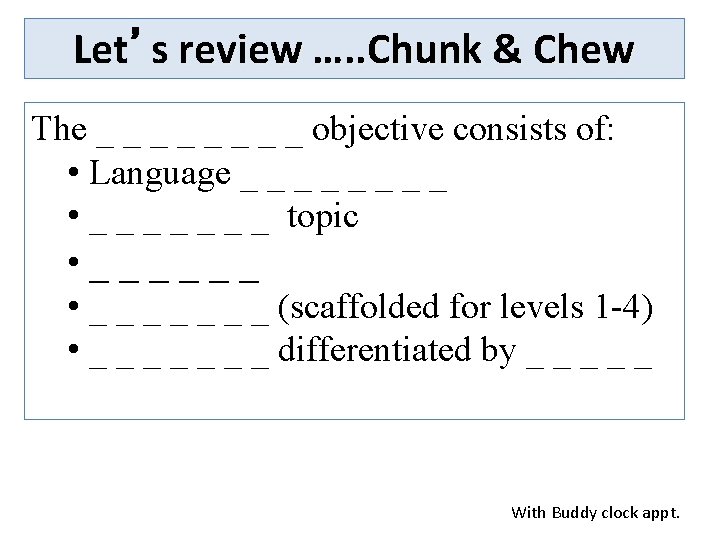 Let's review …..Chunk & Chew

The ____ objective consists of:
• Language ____
• ____ topic
• ____
• ____ (scaffolded for levels 1-4)
• ____ differentiated by ____

With Buddy clock appt.